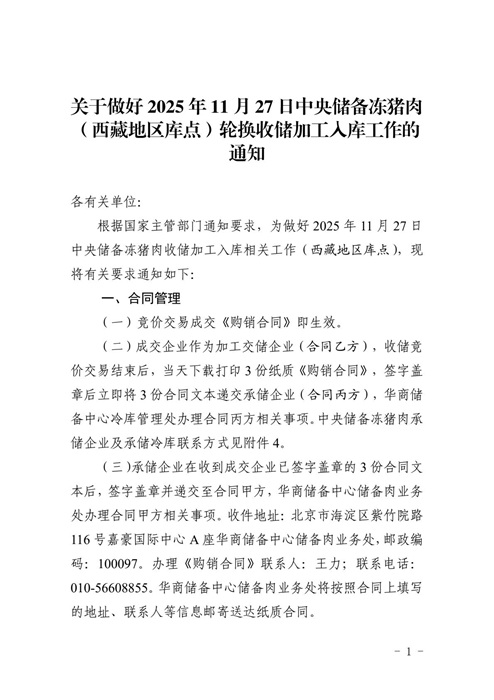 关于做好 2025 年 11 月 27 日中央储备冻猪肉（西藏地区库点）轮换收储加工入库工作的通知

各有关单位:

根据国家主管部门通知要求，为做好 2025 年 11 月 27 日中央储备冻猪肉收储加工入库相关工作（西藏地区库点），现将有关要求通知如下:

一、合同管理

（一）竞价交易成交《购销合同》即生效。

（二）成交企业作为加工交储企业（合同乙方），收储竞价交易结束后，当天下载打印 3 份纸质《购销合同》，签字盖章后立即将 3 份合同文本递交承储企业（合同丙方），华商储备中心冷库管理处办理合同丙方相关事项。中央储备冻猪肉承储企业及承储冷库联系方式见附件 4。

（三）承储企业在收到成交企业已签字盖章的 3 份合同文本后，签字盖章并递交至合同甲方，华商储备中心储备肉业务处办理合同甲方相关事项。收件地址：北京市海淀区紫竹院路 116 号嘉豪国际中心 A 座华商储备中心储备肉业务处，邮政编码：100097。办理《购销合同》联系人：王力；联系电话：010-56608855。华商储备中心储备肉业务处将按照合同上填写的地址、联系人等信息邮寄送达纸质合同。

- 1 -